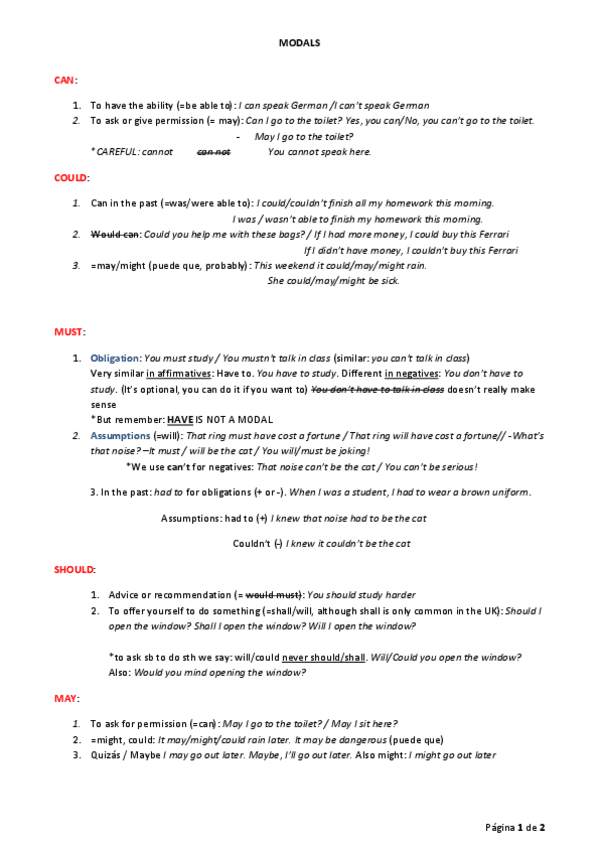 MODALS

CAN:

1. To have the ability (=be able to): I can speak German /I can't speak German
2. To ask or give permission (= may): Can I go to the toilet? Yes, you can/No, you can't go to the toilet.
- May I go to the toilet?
*CAREFUL: cannot ~~can not~~ You cannot speak here.

COULD:

1. Can in the past (=was/were able to): I could/couldn't finish all my homework this morning.
I was / wasn't able to finish my homework this morning.
2. ~~Would can~~: Could you help me with these bags? / If I had more money, I could buy this Ferrari
If I didn't have money, I couldn't buy this Ferrari
3. =may/might (puede que, probably): This weekend it could/may/might rain.
She could/may/might be sick.

MUST:

1. Obligation: You must study / You mustn't talk in class (similar: you can't talk in class)
Very similar in affirmatives: Have to. You have to study. Different in negatives: You don't have to study. (It's optional, you can do it if you want to) ~~You don't have to talk in class~~ doesn't really make sense
*But remember: HAVE IS NOT A MODAL
2. Assumptions (=will): That ring must have cost a fortune / That ring will have cost a fortune// -What's that noise? –It must / will be the cat / You will/must be joking!
*We use can't for negatives: That noise can't be the cat / You can't be serious!

3. In the past: had to for obligations (+ or -). When I was a student, I had to wear a brown uniform.

Assumptions: had to (+) I knew that noise had to be the cat

Couldn't (-) I knew it couldn't be the cat

SHOULD:

1. Advice or recommendation (= ~~would must~~): You should study harder
2. To offer yourself to do something (=shall/will, although shall is only common in the UK): Should I open the window? Shall I open the window? Will I open the window?

*to ask sb to do sth we say: will/could never should/shall. Will/Could you open the window? Also: Would you mind opening the window?

MAY:

1. To ask for permission (=can): May I go to the toilet? / May I sit here?
2. =might, could: It may/might/could rain later. It may be dangerous (puede que)
3. Quizás / Maybe I may go out later. Maybe, I'll go out later. Also might: I might go out later

Página 1 de 2